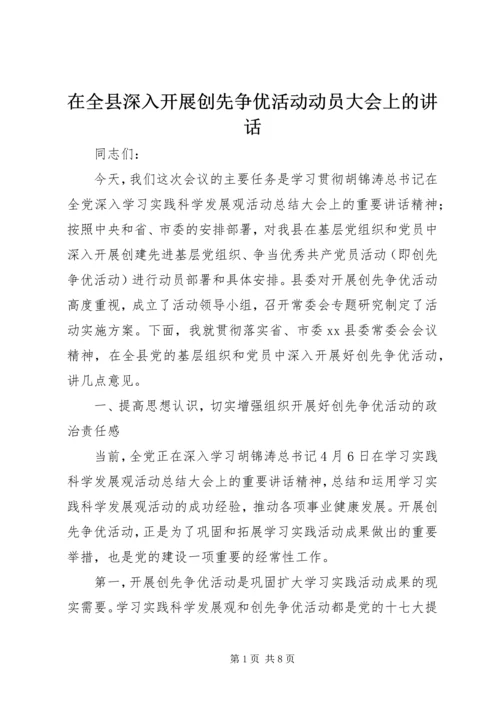 在全县深入开展创先争优活动动员大会上的讲话

同志们：

今天，我们这次会议的主要任务是学习贯彻胡锦涛总书记在全党深入学习实践科学发展观活动总结大会上的重要讲话精神；按照中央和省、市委的安排部署，对我县在基层党组织和党员中深入开展创建先进基层党组织、争当优秀共产党员活动（即创先争优活动）进行动员部署和具体安排。县委对开展创先争优活动高度重视，成立了活动领导小组，召开常委会专题研究制定了活动实施方案。下面，我就贯彻落实省、市委 xx 县委常委会会议精神，在全县党的基层组织和党员中深入开展好创先争优活动，讲几点意见。

一、提高思想认识，切实增强组织开展好创先争优活动的政治责任感

当前，全党正在深入学习胡锦涛总书记 4 月 6 日在学习实践科学发展观活动总结大会上的重要讲话精神，总结和运用学习实践科学发展观活动的成功经验，推动各项事业健康发展。开展创先争优活动，正是为了巩固和拓展学习实践活动成果做出的重要举措，也是党的建设一项重要的经常性工作。

第一，开展创先争优活动是巩固扩大学习实践活动成果的现实需要。学习实践科学发展观和创先争优活动都是党的十七大提

第 1 页 共 8 页